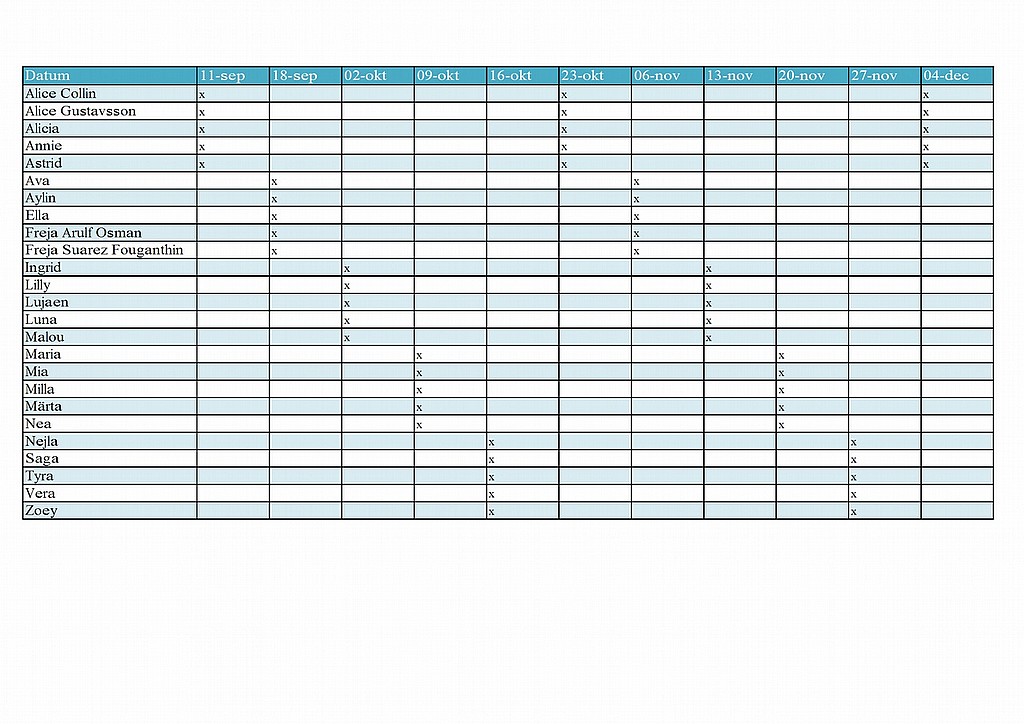 | Datum | 11-sep | 18-sep | 02-okt | 09-okt | 16-okt | 23-okt | 06-nov | 13-nov | 20-nov | 27-nov | 04-dec |
|---|---|---|---|---|---|---|---|---|---|---|---|
| Alice Collin | x | | | | | x | | | | | x |
| Alice Gustavsson | x | | | | | x | | | | | x |
| Alicia | x | | | | | x | | | | | x |
| Annie | x | | | | | x | | | | | x |
| Astrid | x | | | | | x | | | | | x |
| Ava | | x | | | | | x | | | | |
| Aylin | | x | | | | | x | | | | |
| Ella | | x | | | | | x | | | | |
| Freja Arulf Osman | | x | | | | | x | | | | |
| Freja Suarez Fouganthin | | x | | | | | x | | | | |
| Ingrid | | | x | | | | | x | | | |
| Lilly | | | x | | | | | x | | | |
| Lujaen | | | x | | | | | x | | | |
| Luna | | | x | | | | | x | | | |
| Malou | | | x | | | | | x | | | |
| Maria | | | | x | | | | | x | | |
| Mia | | | | x | | | | | x | | |
| Milla | | | | x | | | | | x | | |
| Märta | | | | x | | | | | x | | |
| Nea | | | | x | | | | | x | | |
| Nejla | | | | | x | | | | | x | |
| Saga | | | | | x | | | | | x | |
| Tyra | | | | | x | | | | | x | |
| Vera | | | | | x | | | | | x | |
| Zoey | | | | | x | | | | | x | |